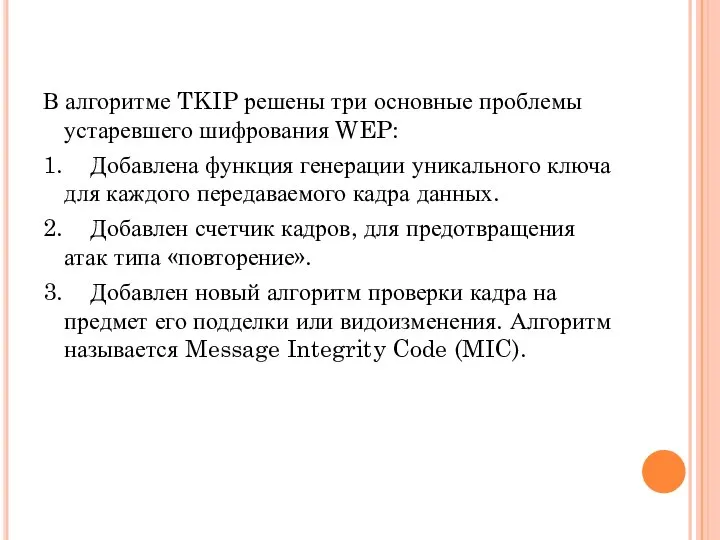 В алгоритме TKIP решены три основные проблемы устаревшего шифрования WEP:

1. Добавлена функция генерации уникального ключа для каждого передаваемого кадра данных.

2. Добавлен счетчик кадров, для предотвращения атак типа «повторение».

3. Добавлен новый алгоритм проверки кадра на предмет его подделки или видоизменения. Алгоритм называется Message Integrity Code (MIC).